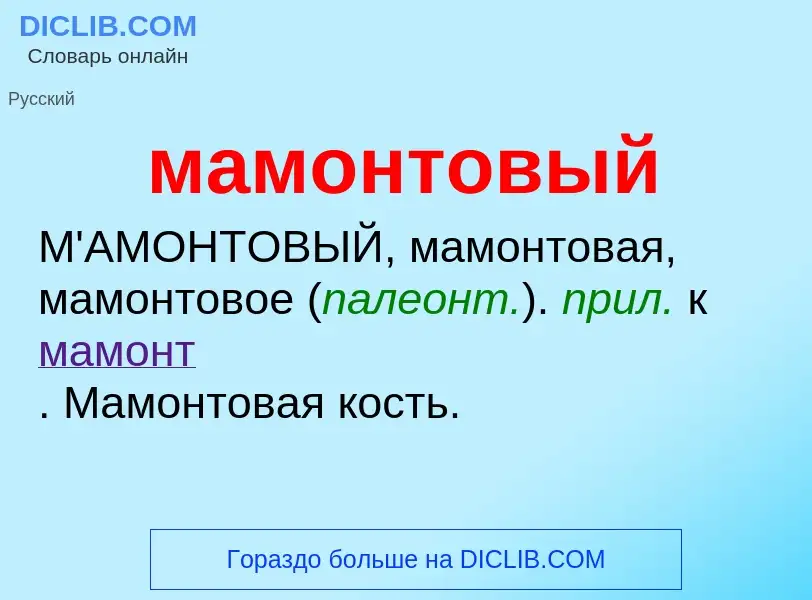 DICLIB.COM
Словарь онлайн

Русский

мамонтовый

М'АМОНТОВЫЙ, мамонтовая, мамонтовое (палеонт.). прил. к мамонт
. Мамонтовая кость.

Гораздо больше на DICLIB.COM